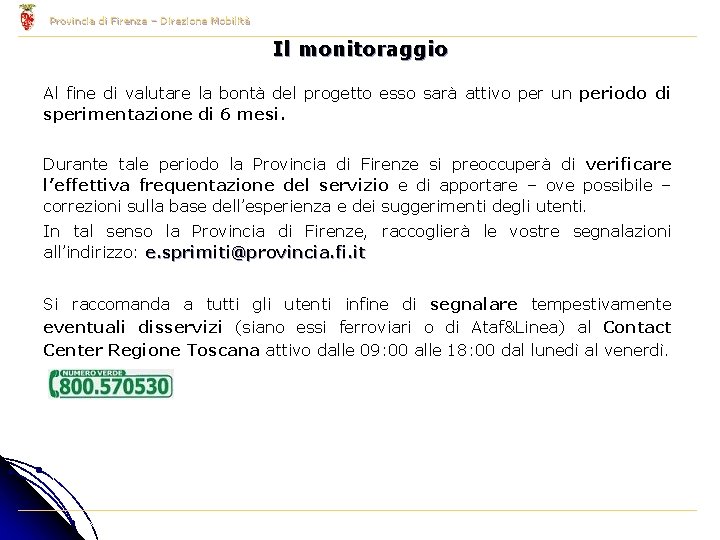 Provincia di Firenze – Direzione Mobilità

Il monitoraggio

Al fine di valutare la bontà del progetto esso sarà attivo per un periodo di sperimentazione di 6 mesi.

Durante tale periodo la Provincia di Firenze si preoccuperà di verificare l'effettiva frequentazione del servizio e di apportare – ove possibile – correzioni sulla base dell'esperienza e dei suggerimenti degli utenti.

In tal senso la Provincia di Firenze, raccoglierà le vostre segnalazioni all'indirizzo: e.sprimiti@provincia.fi.it

Si raccomanda a tutti gli utenti infine di segnalare tempestivamente eventuali disservizi (siano essi ferroviari o di Ataf&Linea) al Contact Center Regione Toscana attivo dalle 09:00 alle 18:00 dal lunedì al venerdì.

NUMERO VERDE
800.570530